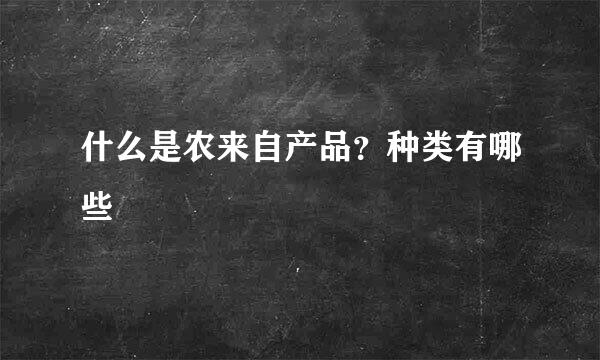 什么是农来自产品？种类有哪些